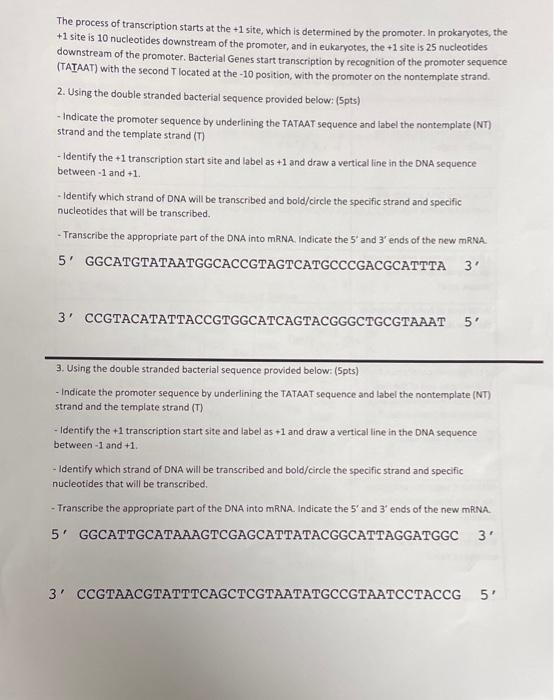 The process of transcription starts at the +1 site, which is determined by the promoter. In prokaryotes, the +1 site is 10 nucleotides downstream of the promoter, and in eukaryotes, the +1 site is 25 nucleotides downstream of the promoter. Bacterial Genes start transcription by recognition of the promoter sequence (TATAAT) with the second T located at the -10 position, with the promoter on the nontemplate strand.

2. Using the double stranded bacterial sequence provided below: (5pts)

- Indicate the promoter sequence by underlining the TATAAT sequence and label the nontemplate (NT) strand and the template strand (T)

- Identify the +1 transcription start site and label as +1 and draw a vertical line in the DNA sequence between -1 and +1.

- Identify which strand of DNA will be transcribed and bold/circle the specific strand and specific nucleotides that will be transcribed.

- Transcribe the appropriate part of the DNA into mRNA. Indicate the 5' and 3' ends of the new mRNA.

5' GGCATGTATAATGGCACCGTAGTCATGCCCGACGCATTTA 3'

3' CCGTACATATTACCGTGGCATCAGTACGGGCTGCGTAAAT 5'

3. Using the double stranded bacterial sequence provided below: (5pts)

- Indicate the promoter sequence by underlining the TATAAT sequence and label the nontemplate (NT) strand and the template strand (T)

- Identify the +1 transcription start site and label as +1 and draw a vertical line in the DNA sequence between -1 and +1.

- Identify which strand of DNA will be transcribed and bold/circle the specific strand and specific nucleotides that will be transcribed.

- Transcribe the appropriate part of the DNA into mRNA. Indicate the 5' and 3' ends of the new mRNA.

5' GGCATTGCATAAAGTCGAGCATTATACGGCATTAGGATGGC 3'

3' CCGTAACGTATTTCAGCTCGTAATATGCCGTAATCCTACCG 5'